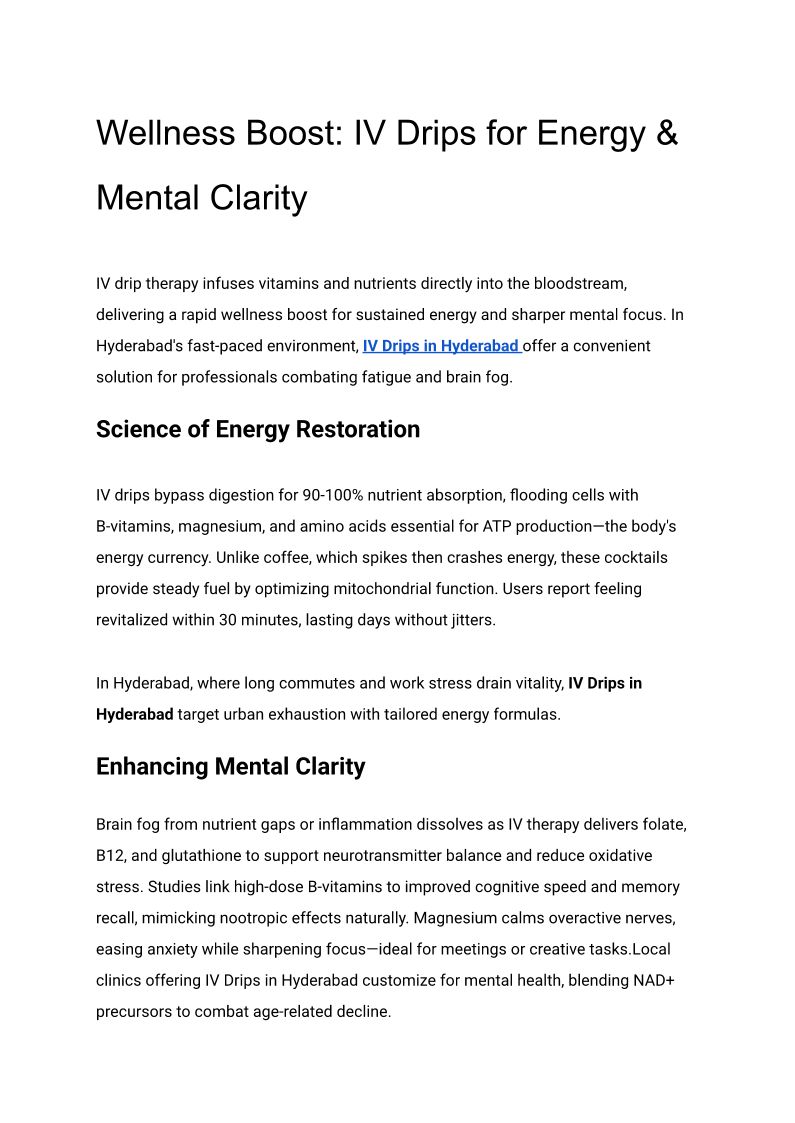 Wellness Boost: IV Drips for Energy & Mental Clarity

IV drip therapy infuses vitamins and nutrients directly into the bloodstream, delivering a rapid wellness boost for sustained energy and sharper mental focus. In Hyderabad's fast-paced environment, IV Drips in Hyderabad offer a convenient solution for professionals combating fatigue and brain fog.

Science of Energy Restoration

IV drips bypass digestion for 90-100% nutrient absorption, flooding cells with B-vitamins, magnesium, and amino acids essential for ATP production—the body's energy currency. Unlike coffee, which spikes then crashes energy, these cocktails provide steady fuel by optimizing mitochondrial function. Users report feeling revitalized within 30 minutes, lasting days without jitters.

In Hyderabad, where long commutes and work stress drain vitality, IV Drips in Hyderabad target urban exhaustion with tailored energy formulas.

Enhancing Mental Clarity

Brain fog from nutrient gaps or inflammation dissolves as IV therapy delivers folate, B12, and glutathione to support neurotransmitter balance and reduce oxidative stress. Studies link high-dose B-vitamins to improved cognitive speed and memory recall, mimicking nootropic effects naturally. Magnesium calms overactive nerves, easing anxiety while sharpening focus—ideal for meetings or creative tasks.Local clinics offering IV Drips in Hyderabad customize for mental health, blending NAD+ precursors to combat age-related decline.